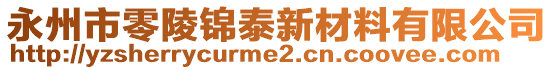 永州市零陵锦泰新材料有限公司
http://yzsherrycurme2.cn.coovee.com